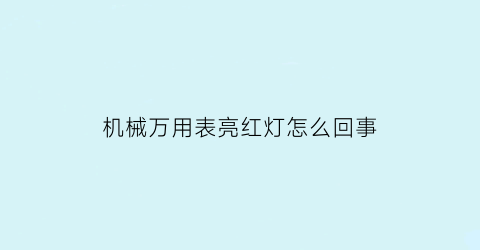 机械万用表亮红灯怎么回事